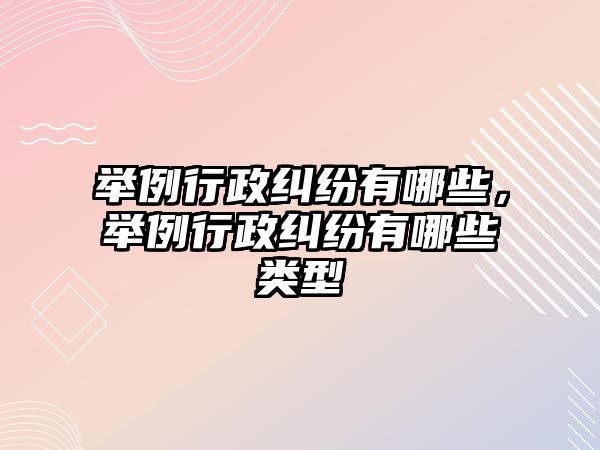 举例行政纠纷有哪些，举例行政纠纷有哪些类型